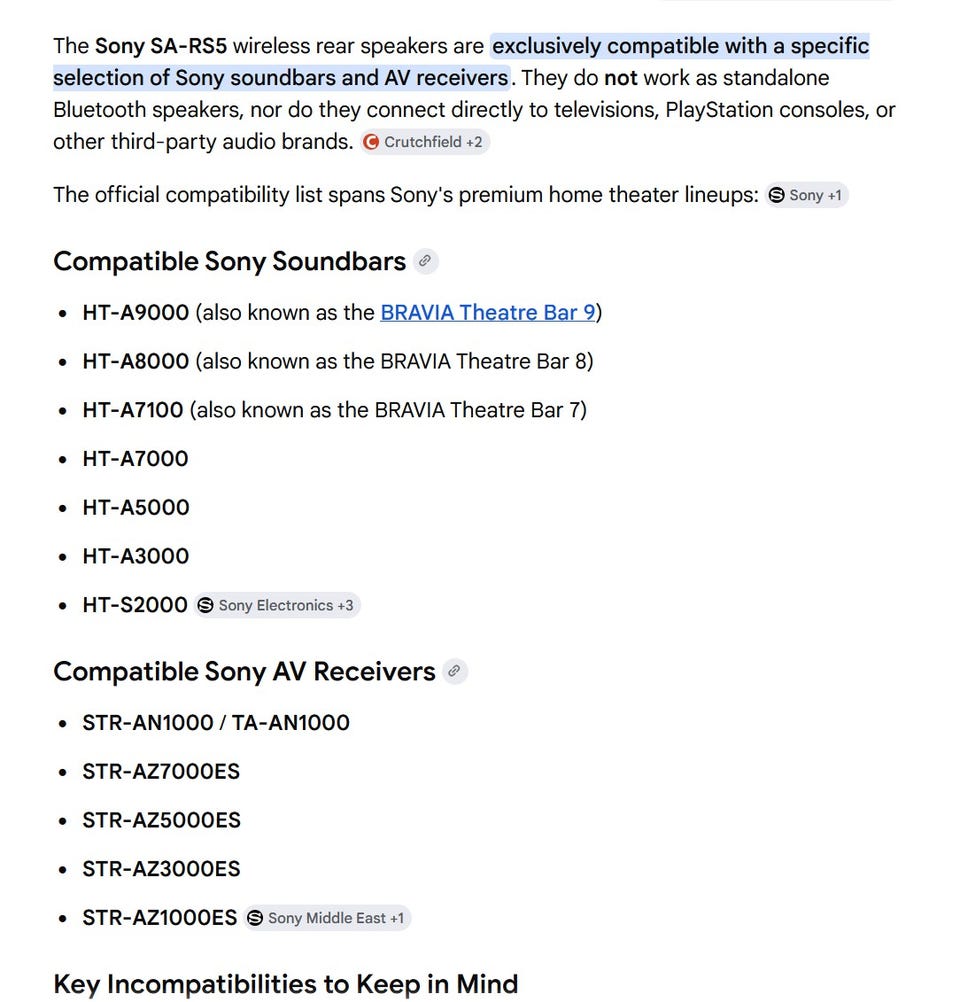 The Sony SA-RS5 wireless rear speakers are exclusively compatible with a specific selection of Sony soundbars and AV receivers. They do not work as standalone Bluetooth speakers, nor do they connect directly to televisions, PlayStation consoles, or other third-party audio brands. Crutchfield +2

The official compatibility list spans Sony's premium home theater lineups: Sony +1

Compatible Sony Soundbars

- HT-A9000 (also known as the BRAVIA Theatre Bar 9)
- HT-A8000 (also known as the BRAVIA Theatre Bar 8)
- HT-A7100 (also known as the BRAVIA Theatre Bar 7)
- HT-A7000
- HT-A5000
- HT-A3000
- HT-S2000 Sony Electronics +3

Compatible Sony AV Receivers

- STR-AN1000 / TA-AN1000
- STR-AZ7000ES
- STR-AZ5000ES
- STR-AZ3000ES
- STR-AZ1000ES Sony Middle East +1

Key Incompatibilities to Keep in Mind